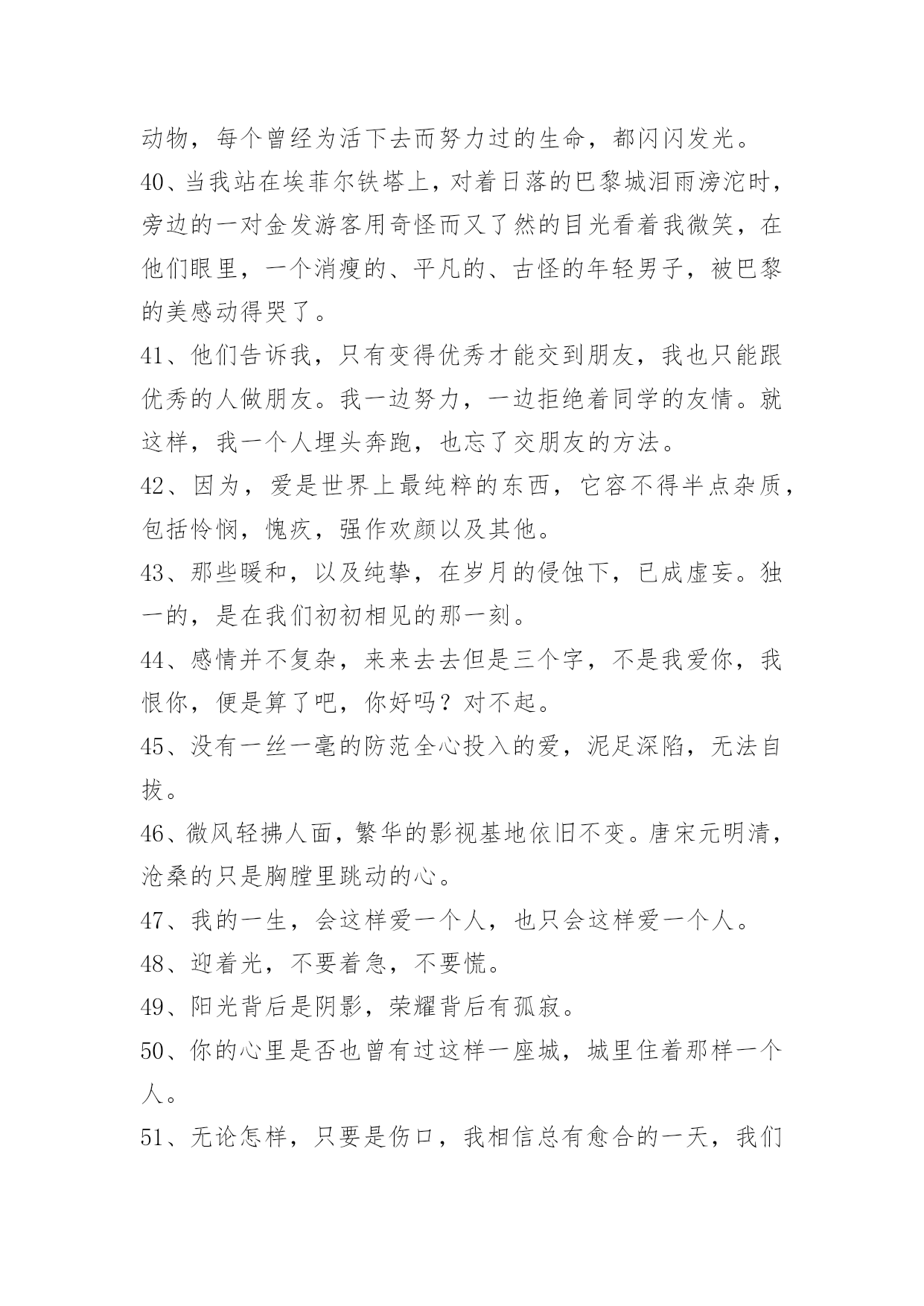 动物，每个曾经为活下去而努力过的生命，都闪闪发光。

40、当我站在埃菲尔铁塔上，对着日落的巴黎城泪雨滂沱时，旁边的一对金发游客用奇怪而又了然的目光看着我微笑，在他们眼里，一个消瘦的、平凡的、古怪的年轻男子，被巴黎的美感动得哭了。

41、他们告诉我，只有变得优秀才能交到朋友，我也只能跟优秀的人做朋友。我一边努力，一边拒绝着同学的友情。就这样，我一个人埋头奔跑，也忘了交朋友的方法。

42、因为，爱是世界上最纯粹的东西，它容不得半点杂质，包括怜悯，愧疚，强作欢颜以及其他。

43、那些暖和，以及纯挚，在岁月的侵蚀下，已成虚妄。独一的，是在我们初初相见的那一刻。

44、感情并不复杂，来来去去但是三个字，不是我爱你，我恨你，便是算了吧，你好吗？对不起。

45、没有一丝一毫的防范全心投入的爱，泥足深陷，无法自拔。

46、微风轻拂人面，繁华的影视基地依旧不变。唐宋元明清，沧桑的只是胸膛里跳动的心。

47、我的一生，会这样爱一个人，也只会这样爱一个人。

48、迎着光，不要着急，不要慌。

49、阳光背后是阴影，荣耀背后有孤寂。

50、你的心里是否也曾有过这样一座城，城里住着那样一个人。

51、无论怎样，只要是伤口，我相信总有愈合的一天，我们